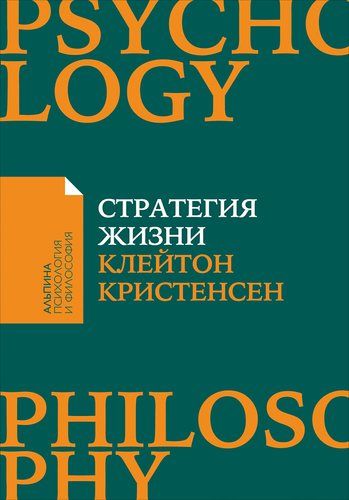 PSYCHO
LOGY

АЛЬПИНА
ПСИХОЛОГИЯ
И ФИЛОСОФИЯ

СТРАТЕГИЯ
ЖИЗНИ
КЛЕЙТОН
КРИСТЕНСЕН

PHILOSO
PHY